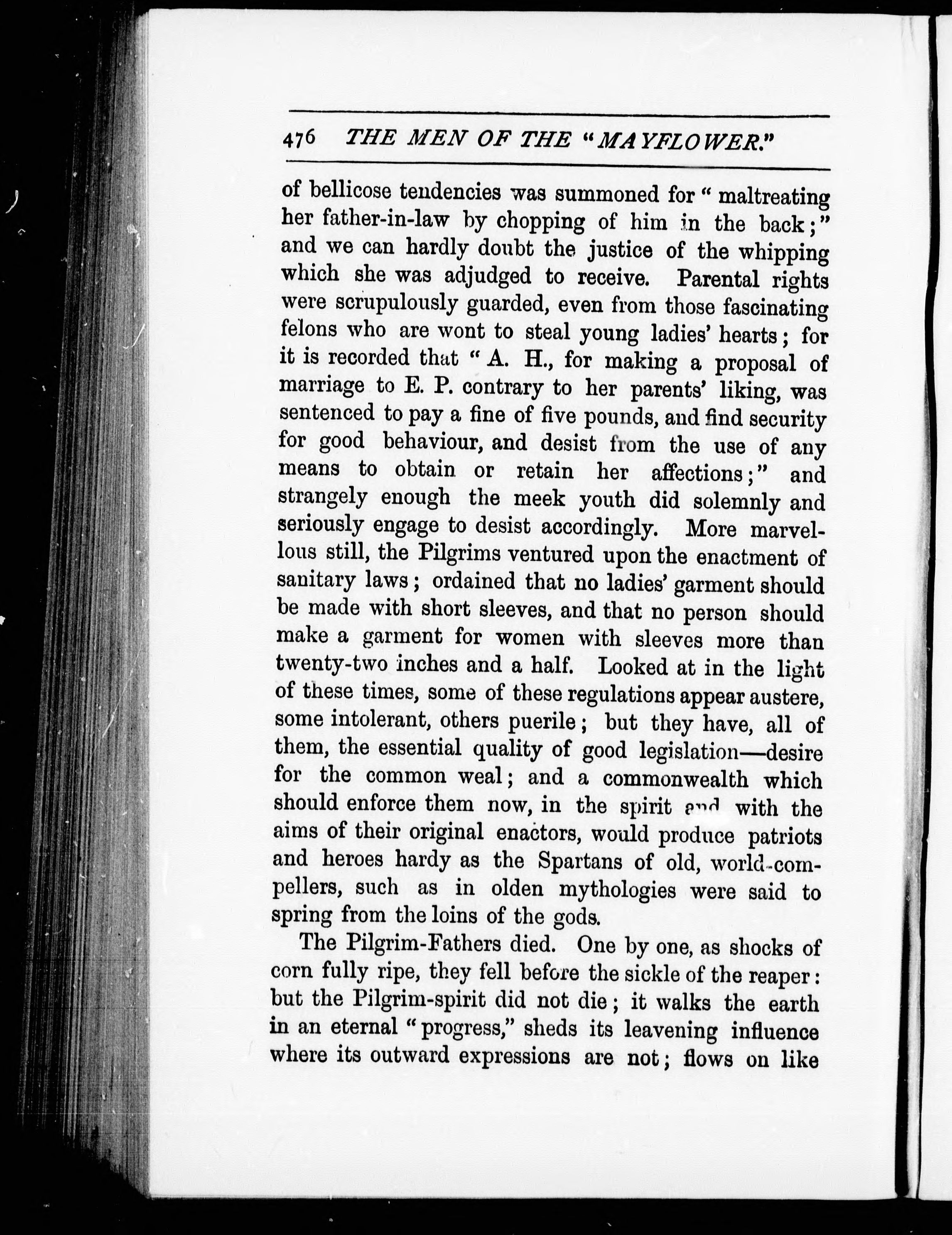 476 THE MEN OF THE "MAYFLOWER."

of bellicose tendencies was summoned for "maltreating her father-in-law by chopping of him in the back;" and we can hardly doubt the justice of the whipping which she was adjudged to receive. Parental rights were scrupulously guarded, even from those fascinating felons who are wont to steal young ladies' hearts; for it is recorded that "A. H., for making a proposal of marriage to E. P. contrary to her parents' liking, was sentenced to pay a fine of five pounds, and find security for good behaviour, and desist from the use of any means to obtain or retain her affections;" and strangely enough the meek youth did solemnly and seriously engage to desist accordingly. More marvellous still, the Pilgrims ventured upon the enactment of sanitary laws; ordained that no ladies' garment should be made with short sleeves, and that no person should make a garment for women with sleeves more than twenty-two inches and a half. Looked at in the light of these times, some of these regulations appear austere, some intolerant, others puerile; but they have, all of them, the essential quality of good legislation—desire for the common weal; and a commonwealth which should enforce them now, in the spirit and with the aims of their original enactors, would produce patriots and heroes hardy as the Spartans of old, world-compellers, such as in olden mythologies were said to spring from the loins of the gods.

The Pilgrim-Fathers died. One by one, as shocks of corn fully ripe, they fell before the sickle of the reaper: but the Pilgrim-spirit did not die; it walks the earth in an eternal "progress," sheds its leavening influence where its outward expressions are not; flows on like